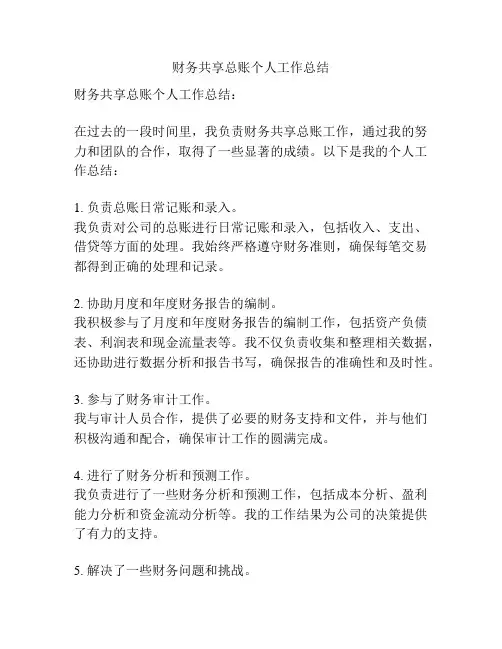 财务共享总账个人工作总结

财务共享总账个人工作总结：

在过去的一段时间里，我负责财务共享总账工作，通过我的努力和团队的合作，取得了一些显著的成绩。以下是我的个人工作总结：

1. 负责总账日常记账和录入。
我负责对公司的总账进行日常记账和录入，包括收入、支出、借贷等方面的处理。我始终严格遵守财务准则，确保每笔交易都得到正确的处理和记录。

2. 协助月度和年度财务报告的编制。
我积极参与了月度和年度财务报告的编制工作，包括资产负债表、利润表和现金流量表等。我不仅负责收集和整理相关数据，还协助进行数据分析和报告书写，确保报告的准确性和及时性。

3. 参与了财务审计工作。
我与审计人员合作，提供了必要的财务支持和文件，并与他们积极沟通和配合，确保审计工作的圆满完成。

4. 进行了财务分析和预测工作。
我负责进行了一些财务分析和预测工作，包括成本分析、盈利能力分析和资金流动分析等。我的工作结果为公司的决策提供了有力的支持。

5. 解决了一些财务问题和挑战。